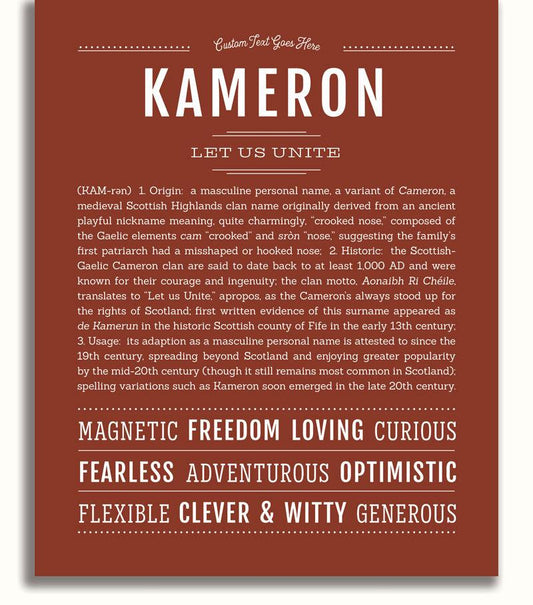 Custom Text Goes Here

KAMERON

LET US UNITE

(KAM-rən) 1. Origin: a masculine personal name, a variant of Cameron, a medieval Scottish Highlands clan name originally derived from an ancient playful nickname meaning, quite charmingly, "crooked nose," composed of the Gaelic elements cam "crooked" and sròn "nose," suggesting the family's first patriarch had a misshaped or hooked nose; 2. Historic: the Scottish-Gaelic Cameron clan are said to date back to at least 1,000 AD and were known for their courage and ingenuity; the clan motto, Aonaibh Ri Chéile, translates to "Let us Unite," apropos, as the Cameron's always stood up for the rights of Scotland; first written evidence of this surname appeared as de Kamerun in the historic Scottish county of Fife in the early 13th century; 3. Usage: its adaption as a masculine personal name is attested to since the 19th century, spreading beyond Scotland and enjoying greater popularity by the mid-20th century (though it still remains most common in Scotland); spelling variations such as Kameron soon emerged in the late 20th century.

MAGNETIC FREEDOM LOVING CURIOUS

FEARLESS ADVENTUROUS OPTIMISTIC

FLEXIBLE CLEVER & WITTY GENEROUS